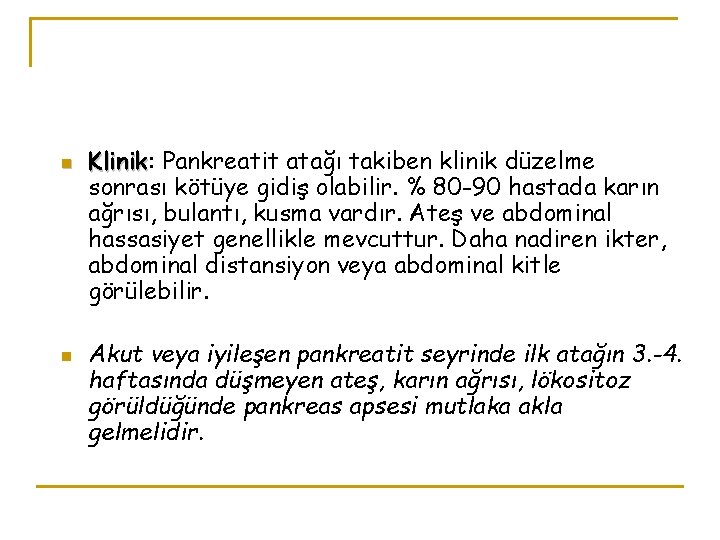 Klinik: Pankreatit atağı takiben klinik düzelme sonrası kötüye gidiş olabilir. % 80-90 hastada karın ağrısı, bulantı, kusma vardır. Ateş ve abdominal hassasiyet genellikle mevcuttur. Daha nadiren ikter, abdominal distansiyon veya abdominal kitle görülebilir.

Akut veya iyileşen pankreatit seyrinde ilk atağın 3.-4. haftasında düşmeyen ateş, karın ağrısı, lökositoz görüldüğünde pankreas apsesi mutlaka akla gelmelidir.